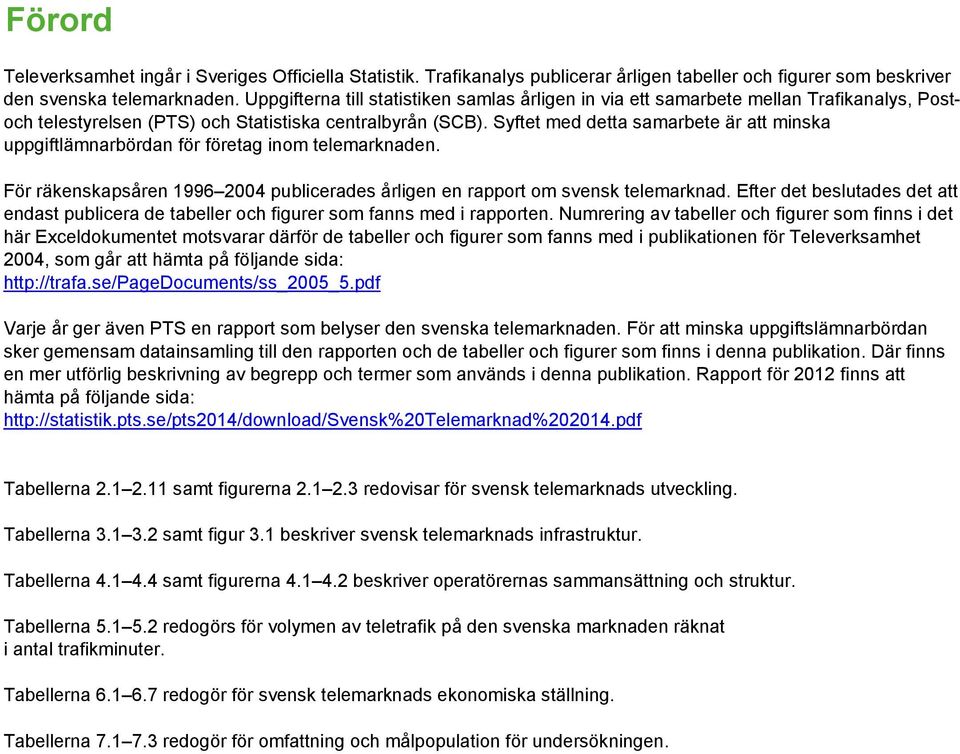 Förord

Televerksamhet ingår i Sveriges Officiella Statistik. Trafikanalys publicerar årligen tabeller och figurer som beskriver den svenska telemarknaden. Uppgifterna till statistiken samlas årligen in via ett samarbete mellan Trafikanalys, Post- och telestyrelsen (PTS) och Statistiska centralbyrån (SCB). Syftet med detta samarbete är att minska uppgiftlämnarbördan för företag inom telemarknaden.

För räkenskapsåren 1996–2004 publicerades årligen en rapport om svensk telemarknad. Efter det beslutades det att endast publicera de tabeller och figurer som fanns med i rapporten. Numrering av tabeller och figurer som finns i det här Exceldokumentet motsvarar därför de tabeller och figurer som fanns med i publikationen för Televerksamhet 2004, som går att hämta på följande sida:
http://trafa.se/PageDocuments/ss_2005_5.pdf

Varje år ger även PTS en rapport som belyser den svenska telemarknaden. För att minska uppgiftslämnarbördan sker gemensam datainsamling till den rapporten och de tabeller och figurer som finns i denna publikation. Där finns en mer utförlig beskrivning av begrepp och termer som används i denna publikation. Rapport för 2012 finns att hämta på följande sida:
http://statistik.pts.se/pts2014/download/Svensk%20Telemarknad%202014.pdf

Tabellerna 2.1–2.11 samt figurerna 2.1–2.3 redovisar för svensk telemarknads utveckling.

Tabellerna 3.1–3.2 samt figur 3.1 beskriver svensk telemarknads infrastruktur.

Tabellerna 4.1–4.4 samt figurerna 4.1–4.2 beskriver operatörernas sammansättning och struktur.

Tabellerna 5.1–5.2 redogörs för volymen av teletrafik på den svenska marknaden räknat i antal trafikminuter.

Tabellerna 6.1–6.7 redogör för svensk telemarknads ekonomiska ställning.

Tabellerna 7.1–7.3 redogör för omfattning och målpopulation för undersökningen.